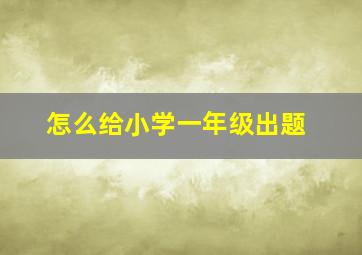 怎么给小学一年级出题